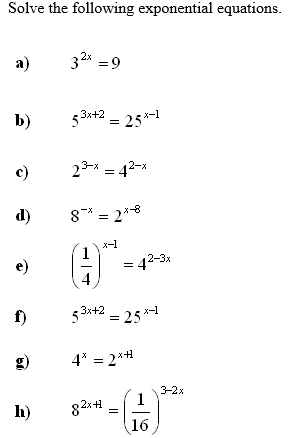 Solve the following exponential equations.

a) $3^{2x} = 9$

b) $5^{3x+2} = 25^{x-1}$

c) $2^{3-x} = 4^{2-x}$

d) $8^{-x} = 2^{x-8}$

e) $\left(\frac{1}{4}\right)^{x-1} = 4^{2-3x}$

f) $5^{3x+2} = 25^{x-1}$

g) $4^{x} = 2^{x+1}$

h) $8^{2x+1} = \left(\frac{1}{16}\right)^{3-2x}$